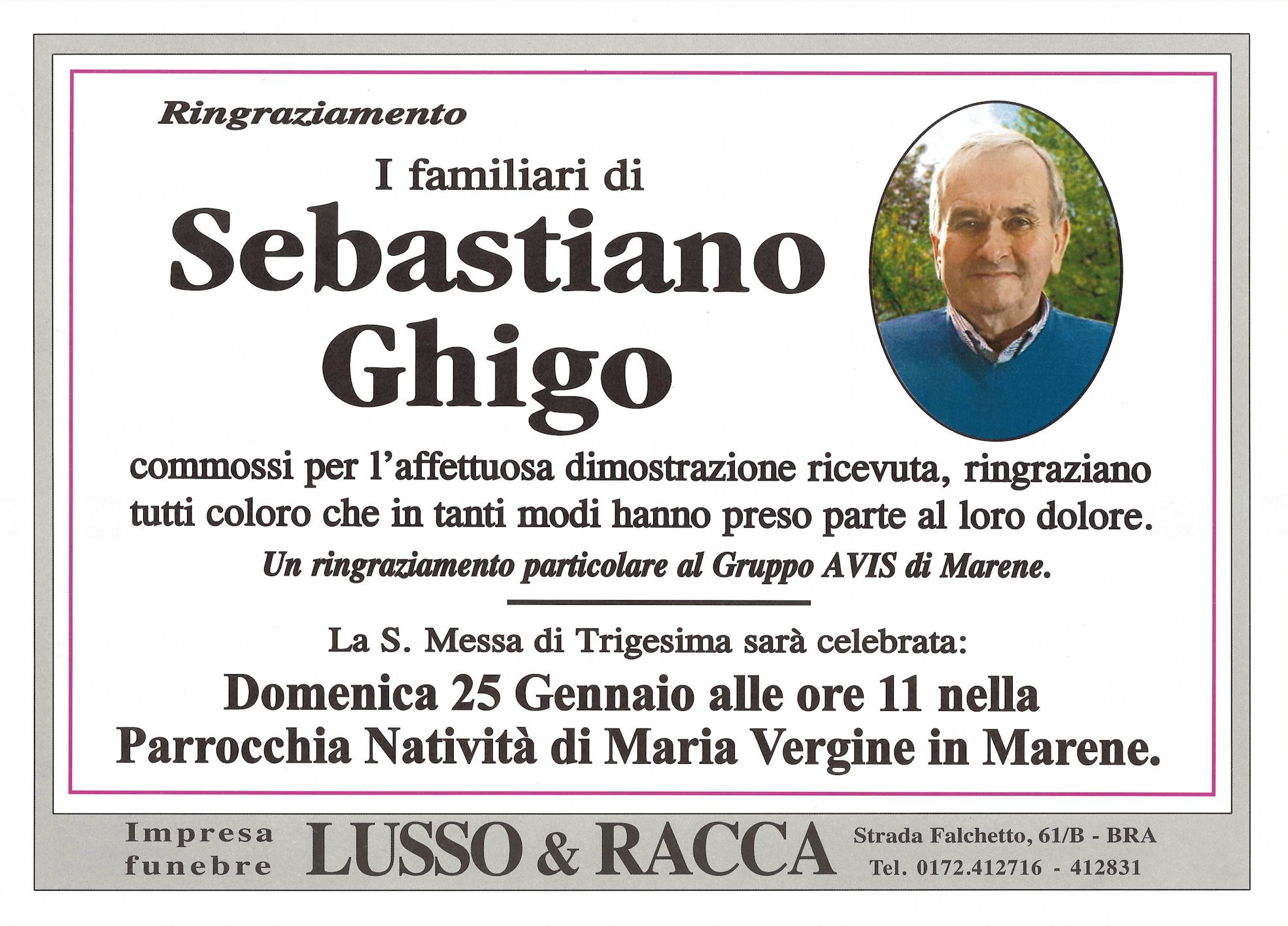 Ringraziamento

I familiari di
Sebastiano
Ghigo

commossi per l'affettuosa dimostrazione ricevuta, ringraziano tutti coloro che in tanti modi hanno preso parte al loro dolore.
Un ringraziamento particolare al Gruppo AVIS di Marene.

La S. Messa di Trigesima sarà celebrata:
Domenica 25 Gennaio alle ore 11 nella Parrocchia Natività di Maria Vergine in Marene.

Impresa funebre LUSSO & RACCA Strada Falchetto, 61/B - BRA
Tel. 0172.412716 - 412831